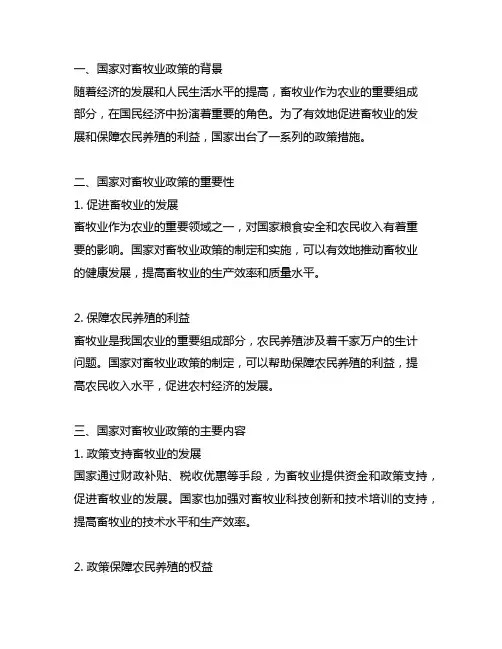 一、国家对畜牧业政策的背景
随着经济的发展和人民生活水平的提高，畜牧业作为农业的重要组成部分，在国民经济中扮演着重要的角色。为了有效地促进畜牧业的发展和保障农民养殖的利益，国家出台了一系列的政策措施。

二、国家对畜牧业政策的重要性
1. 促进畜牧业的发展
畜牧业作为农业的重要领域之一，对国家粮食安全和农民收入有着重要的影响。国家对畜牧业政策的制定和实施，可以有效地推动畜牧业的健康发展，提高畜牧业的生产效率和质量水平。

2. 保障农民养殖的利益
畜牧业是我国农业的重要组成部分，农民养殖涉及着千家万户的生计问题。国家对畜牧业政策的制定，可以帮助保障农民养殖的利益，提高农民收入水平，促进农村经济的发展。

三、国家对畜牧业政策的主要内容
1. 政策支持畜牧业的发展
国家通过财政补贴、税收优惠等手段，为畜牧业提供资金和政策支持，促进畜牧业的发展。国家也加强对畜牧业科技创新和技术培训的支持，提高畜牧业的技术水平和生产效率。

2. 政策保障农民养殖的权益